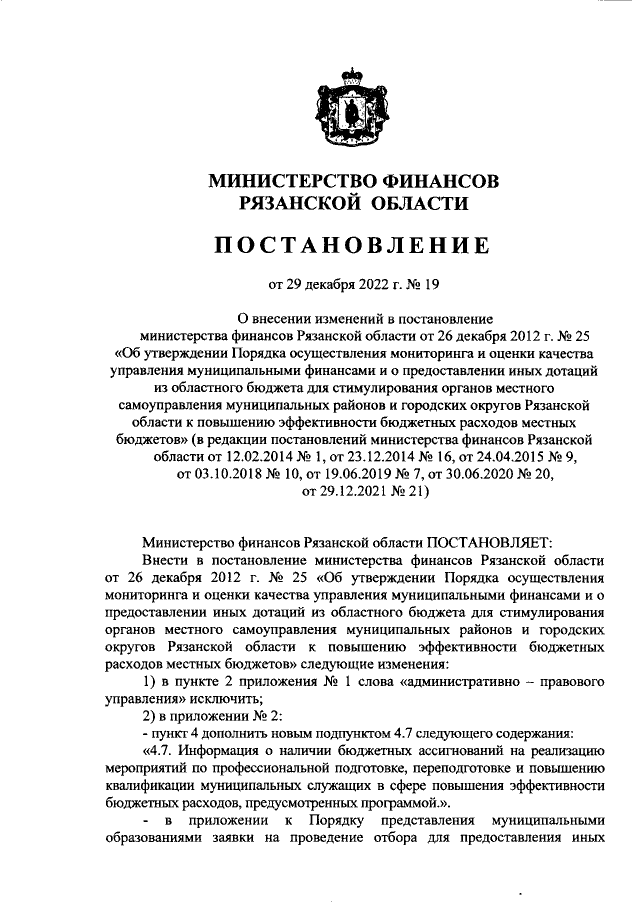 МИНИСТЕРСТВО ФИНАНСОВ
РЯЗАНСКОЙ ОБЛАСТИ

ПОСТАНОВЛЕНИЕ

от 29 декабря 2022 г. № 19

О внесении изменений в постановление министерства финансов Рязанской области от 26 декабря 2012 г. № 25 «Об утверждении Порядка осуществления мониторинга и оценки качества управления муниципальными финансами и о предоставлении иных дотаций из областного бюджета для стимулирования органов местного самоуправления муниципальных районов и городских округов Рязанской области к повышению эффективности бюджетных расходов местных бюджетов» (в редакции постановлений министерства финансов Рязанской области от 12.02.2014 № 1, от 23.12.2014 № 16, от 24.04.2015 № 9, от 03.10.2018 № 10, от 19.06.2019 № 7, от 30.06.2020 № 20, от 29.12.2021 № 21)

Министерство финансов Рязанской области ПОСТАНОВЛЯЕТ:

Внести в постановление министерства финансов Рязанской области от 26 декабря 2012 г. № 25 «Об утверждении Порядка осуществления мониторинга и оценки качества управления муниципальными финансами и о предоставлении иных дотаций из областного бюджета для стимулирования органов местного самоуправления муниципальных районов и городских округов Рязанской области к повышению эффективности бюджетных расходов местных бюджетов» следующие изменения:

1) в пункте 2 приложения № 1 слова «административно – правового управления» исключить;

2) в приложении № 2:

- пункт 4 дополнить новым подпунктом 4.7 следующего содержания:

«4.7. Информация о наличии бюджетных ассигнований на реализацию мероприятий по профессиональной подготовке, переподготовке и повышению квалификации муниципальных служащих в сфере повышения эффективности бюджетных расходов, предусмотренных программой.».

- в приложении к Порядку представления муниципальными образованиями заявки на проведение отбора для предоставления иных